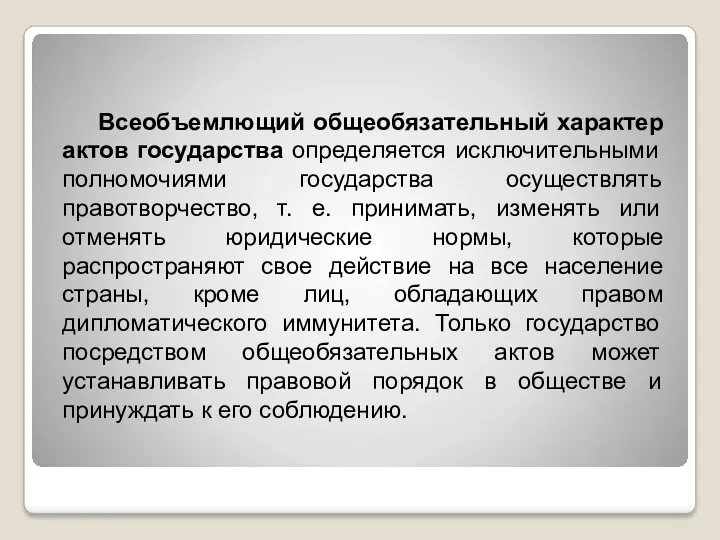 Всеобъемлющий общеобязательный характер актов государства определяется исключительными полномочиями государства осуществлять правотворчество, т. е. принимать, изменять или отменять юридические нормы, которые распространяют свое действие на все население страны, кроме лиц, обладающих правом дипломатического иммунитета. Только государство посредством общеобязательных актов может устанавливать правовой порядок в обществе и принуждать к его соблюдению.